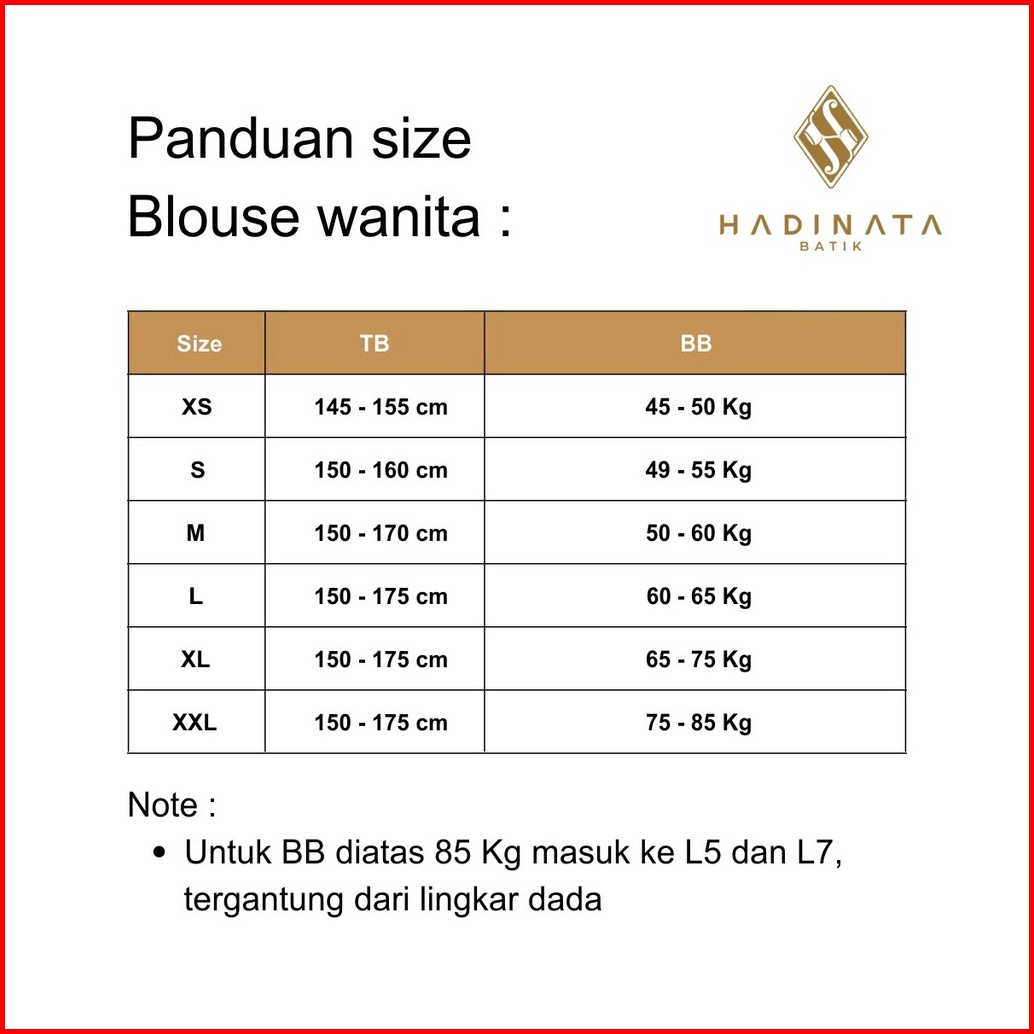 Panduan size
Blouse wanita :

HADINATA
BATIK

| Size | TB | BB |
|---|---|---|
| XS | 145 - 155 cm | 45 - 50 Kg |
| S | 150 - 160 cm | 49 - 55 Kg |
| M | 150 - 170 cm | 50 - 60 Kg |
| L | 150 - 175 cm | 60 - 65 Kg |
| XL | 150 - 175 cm | 65 - 75 Kg |
| XXL | 150 - 175 cm | 75 - 85 Kg |

Note :
• Untuk BB diatas 85 Kg masuk ke L5 dan L7, tergantung dari lingkar dada